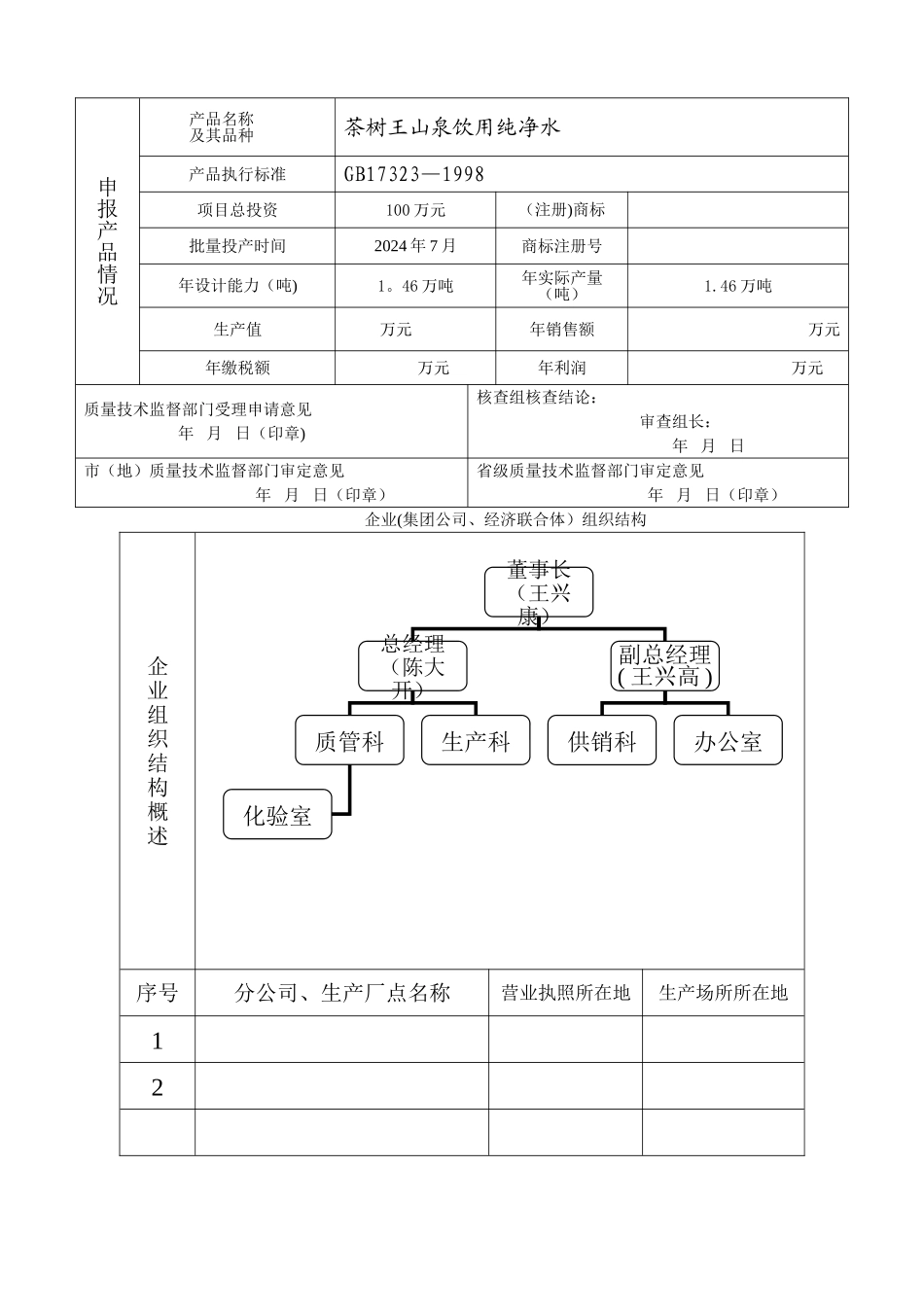 | 申报产品情况 | 产品名称及其品种 | 茶树王山泉饮用纯净水 | | |
|---|---|---|---|---|
| | 产品执行标准 | GB17323—1998 | | |
| | 项目总投资 | 100 万元 | (注册)商标 | |
| | 批量投产时间 | 2024 年 7 月 | 商标注册号 | |
| | 年设计能力（吨) | 1。46 万吨 | 年实际产量（吨） | 1.46 万吨 |
| | 生产值 | 万元 | 年销售额 | 万元 |
| | 年缴税额 | 万元 | 年利润 | 万元 |

| 质量技术监督部门受理申请意见 年 月 日（印章) | 核查组核查结论： 审查组长： 年 月 日 |
|---|---|
| 市（地）质量技术监督部门审定意见 年 月 日（印章） | 省级质量技术监督部门审定意见 年 月 日（印章） |

企业(集团公司、经济联合体）组织结构

企业组织结构概述

董事长（王兴康）
总经理（陈大开）
副总经理(王兴高)
质管科
生产科
供销科
办公室
化验室

| 序号 | 分公司、生产厂点名称 | 营业执照所在地 | 生产场所所在地 |
|---|---|---|---|
| 1 | | | |
| 2 | | | |
| | | | |